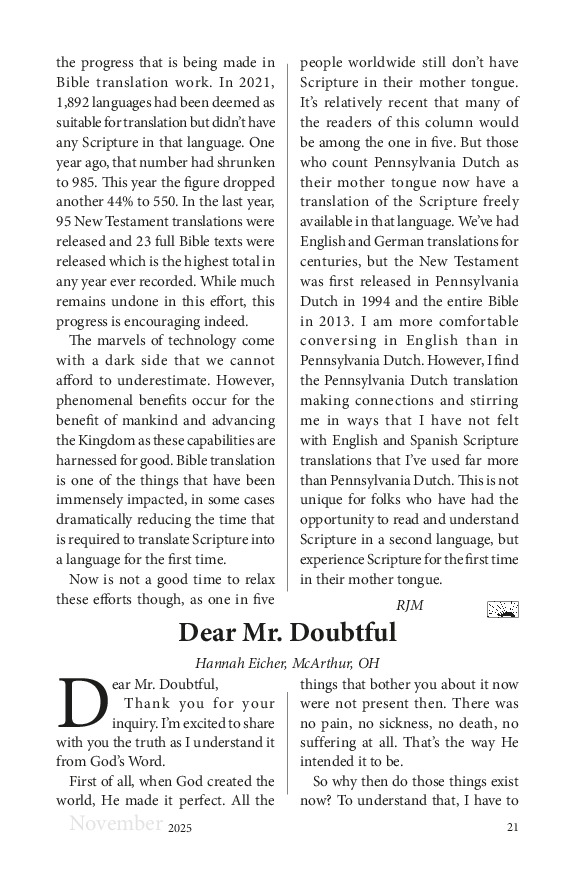 the progress that is being made in Bible translation work. In 2021, 1,892 languages had been deemed as suitable for translation but didn't have any Scripture in that language. One year ago, that number had shrunken to 985. This year the figure dropped another 44% to 550. In the last year, 95 New Testament translations were released and 23 full Bible texts were released which is the highest total in any year ever recorded. While much remains undone in this effort, this progress is encouraging indeed.

The marvels of technology come with a dark side that we cannot afford to underestimate. However, phenomenal benefits occur for the benefit of mankind and advancing the Kingdom as these capabilities are harnessed for good. Bible translation is one of the things that have been immensely impacted, in some cases dramatically reducing the time that is required to translate Scripture into a language for the first time.

Now is not a good time to relax these efforts though, as one in five people worldwide still don't have Scripture in their mother tongue. It's relatively recent that many of the readers of this column would be among the one in five. But those who count Pennsylvania Dutch as their mother tongue now have a translation of the Scripture freely available in that language. We've had English and German translations for centuries, but the New Testament was first released in Pennsylvania Dutch in 1994 and the entire Bible in 2013. I am more comfortable conversing in English than in Pennsylvania Dutch. However, I find the Pennsylvania Dutch translation making connections and stirring me in ways that I have not felt with English and Spanish Scripture translations that I've used far more than Pennsylvania Dutch. This is not unique for folks who have had the opportunity to read and understand Scripture in a second language, but experience Scripture for the first time in their mother tongue.

RJM

Dear Mr. Doubtful

Hannah Eicher, McArthur, OH

Dear Mr. Doubtful,

Thank you for your inquiry. I'm excited to share with you the truth as I understand it from God's Word.

First of all, when God created the world, He made it perfect. All the things that bother you about it now were not present then. There was no pain, no sickness, no death, no suffering at all. That's the way He intended it to be.

So why then do those things exist now? To understand that, I have to

November 2025 21